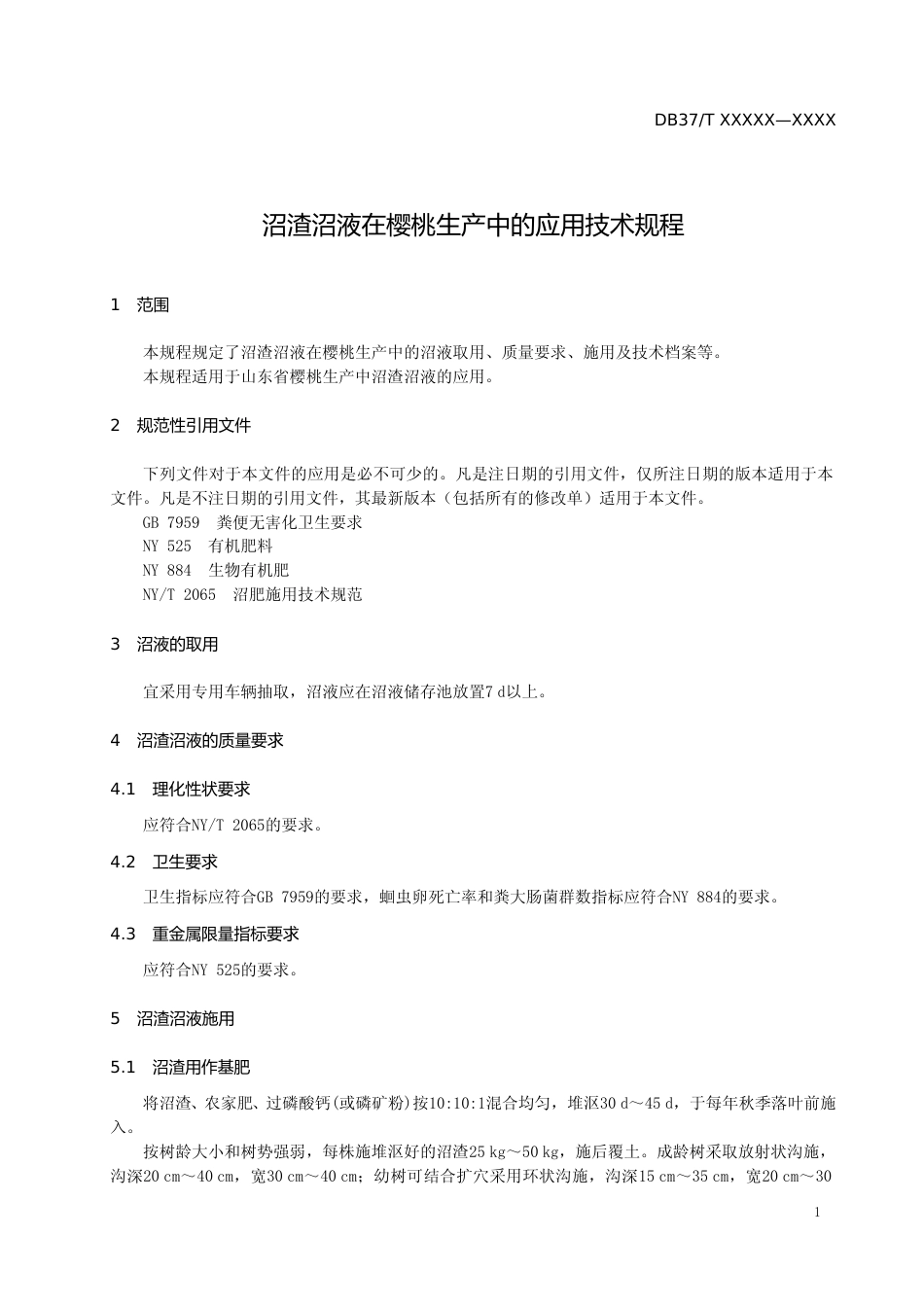 DB37/T XXXXX—XXXX

沼渣沼液在樱桃生产中的应用技术规程

1　范围

本规程规定了沼渣沼液在樱桃生产中的沼液取用、质量要求、施用及技术档案等。
本规程适用于山东省樱桃生产中沼渣沼液的应用。

2　规范性引用文件

下列文件对于本文件的应用是必不可少的。凡是注日期的引用文件，仅所注日期的版本适用于本文件。凡是不注日期的引用文件，其最新版本（包括所有的修改单）适用于本文件。
GB 7959　粪便无害化卫生要求
NY 525　有机肥料
NY 884　生物有机肥
NY/T 2065　沼肥施用技术规范

3　沼液的取用

宜采用专用车辆抽取，沼液应在沼液储存池放置7 d以上。

4　沼渣沼液的质量要求

4.1　理化性状要求

应符合NY/T 2065的要求。

4.2　卫生要求

卫生指标应符合GB 7959的要求，蛔虫卵死亡率和粪大肠菌群数指标应符合NY 884的要求。

4.3　重金属限量指标要求

应符合NY 525的要求。

5　沼渣沼液施用

5.1　沼渣用作基肥

将沼渣、农家肥、过磷酸钙(或磷矿粉)按10:10:1混合均匀，堆沤30 d～45 d，于每年秋季落叶前施入。

按树龄大小和树势强弱，每株施堆沤好的沼渣25 kg～50 kg，施后覆土。成龄树采取放射状沟施，沟深20 cm～40 cm，宽30 cm～40 cm；幼树可结合扩穴采用环状沟施，沟深15 cm～35 cm，宽20 cm～30

1